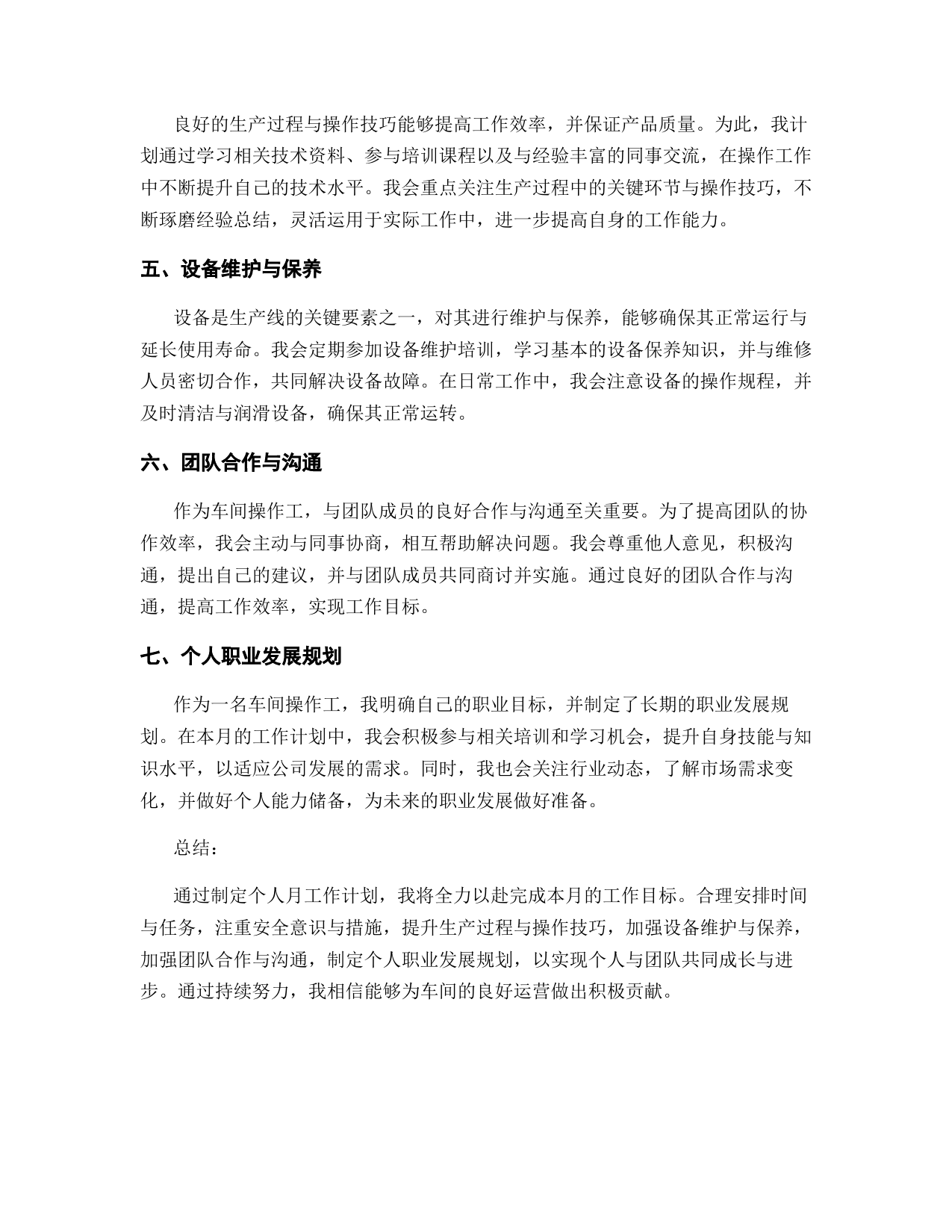 良好的生产过程与操作技巧能够提高工作效率，并保证产品质量。为此，我计划通过学习相关技术资料、参与培训课程以及与经验丰富的同事交流，在操作工作中不断提升自己的技术水平。我会重点关注生产过程中的关键环节与操作技巧，不断琢磨经验总结，灵活运用于实际工作中，进一步提高自身的工作能力。

五、设备维护与保养

设备是生产线的关键要素之一，对其进行维护与保养，能够确保其正常运行与延长使用寿命。我会定期参加设备维护培训，学习基本的设备保养知识，并与维修人员密切合作，共同解决设备故障。在日常工作中，我会注意设备的操作规程，并及时清洁与润滑设备，确保其正常运转。

六、团队合作与沟通

作为车间操作工，与团队成员的良好合作与沟通至关重要。为了提高团队的协作效率，我会主动与同事协商，相互帮助解决问题。我会尊重他人意见，积极沟通，提出自己的建议，并与团队成员共同商讨并实施。通过良好的团队合作与沟通，提高工作效率，实现工作目标。

七、个人职业发展规划

作为一名车间操作工，我明确自己的职业目标，并制定了长期的职业发展规划。在本月的工作计划中，我会积极参与相关培训和学习机会，提升自身技能与知识水平，以适应公司发展的需求。同时，我也会关注行业动态，了解市场需求变化，并做好个人能力储备，为未来的职业发展做好准备。

总结：

通过制定个人月工作计划，我将全力以赴完成本月的工作目标。合理安排时间与任务，注重安全意识与措施，提升生产过程与操作技巧，加强设备维护与保养，加强团队合作与沟通，制定个人职业发展规划，以实现个人与团队共同成长与进步。通过持续努力，我相信能够为车间的良好运营做出积极贡献。